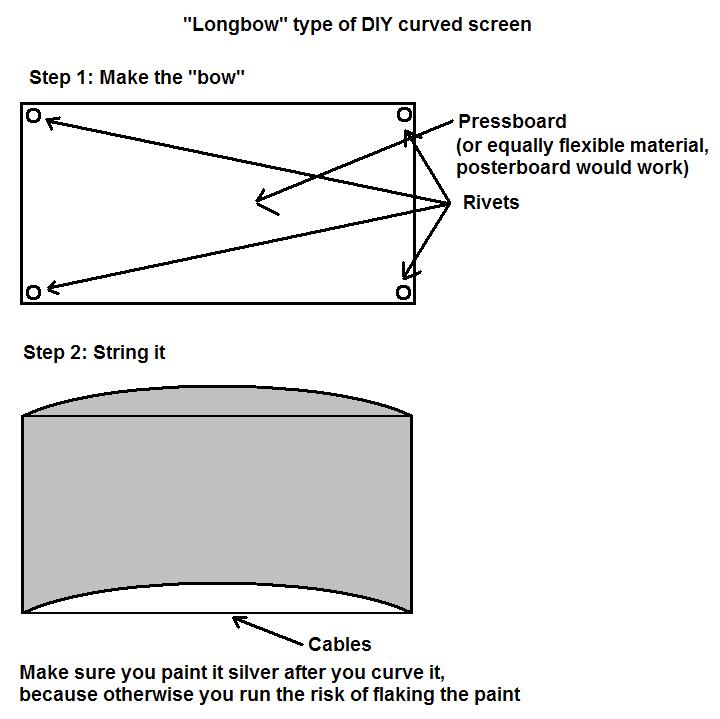 "Longbow" type of DIY curved screen

Step 1: Make the "bow"

Pressboard
(or equally flexible material, posterboard would work)

Rivets

Step 2: String it

Cables

Make sure you paint it silver after you curve it, because otherwise you run the risk of flaking the paint